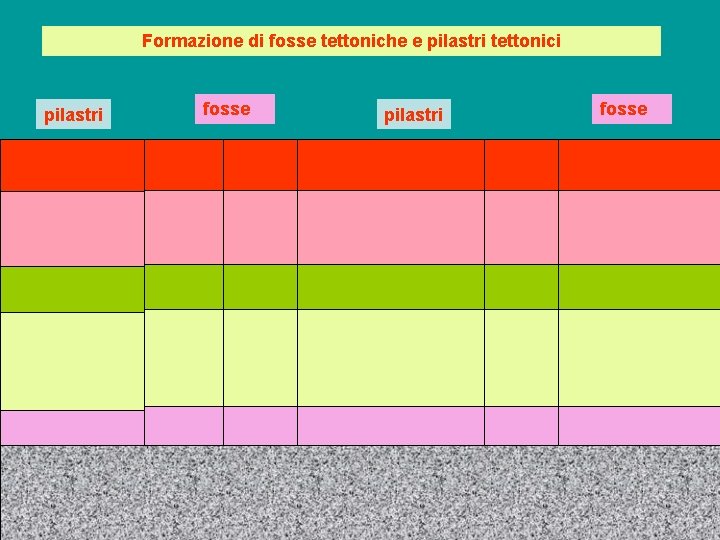 Formazione di fosse tettoniche e pilastri tettonici

pilastri

fosse

pilastri

fosse